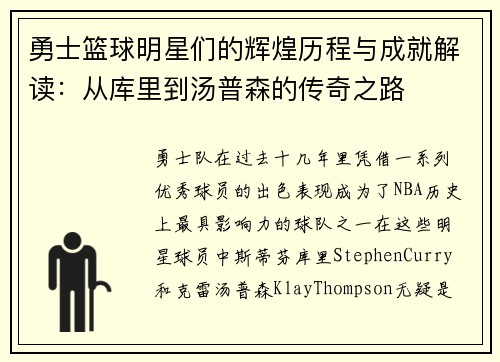 勇士篮球明星们的辉煌历程与成就解读：从库里到汤普森的传奇之路

勇士队在过去十几年里凭借一系列优秀球员的出色表现成为了NBA历史上最具影响力的球队之一在这些明星球员中斯蒂芬库里StephenCurry和克雷汤普森KlayThompson无疑是